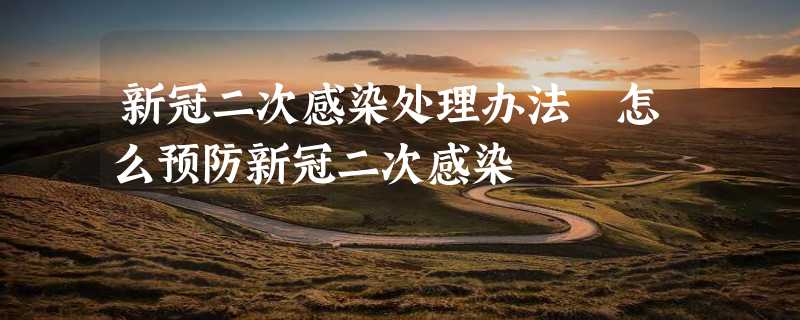 新冠二次感染处理办法 怎么预防新冠二次感染